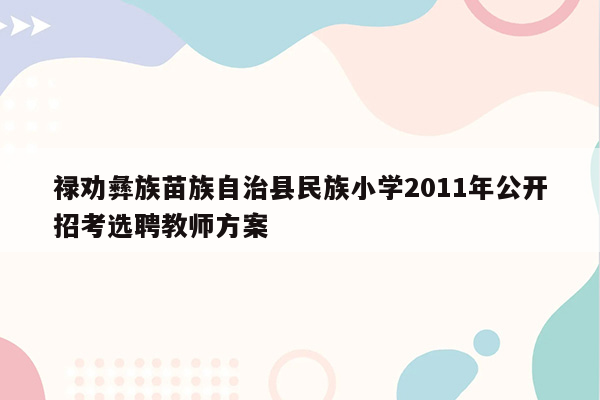 禄劝彝族苗族自治县民族小学2011年公开招考选聘教师方案